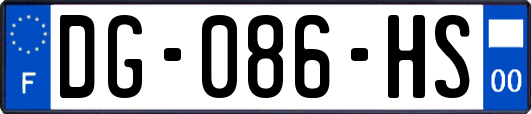 F
DG-086-HS
00